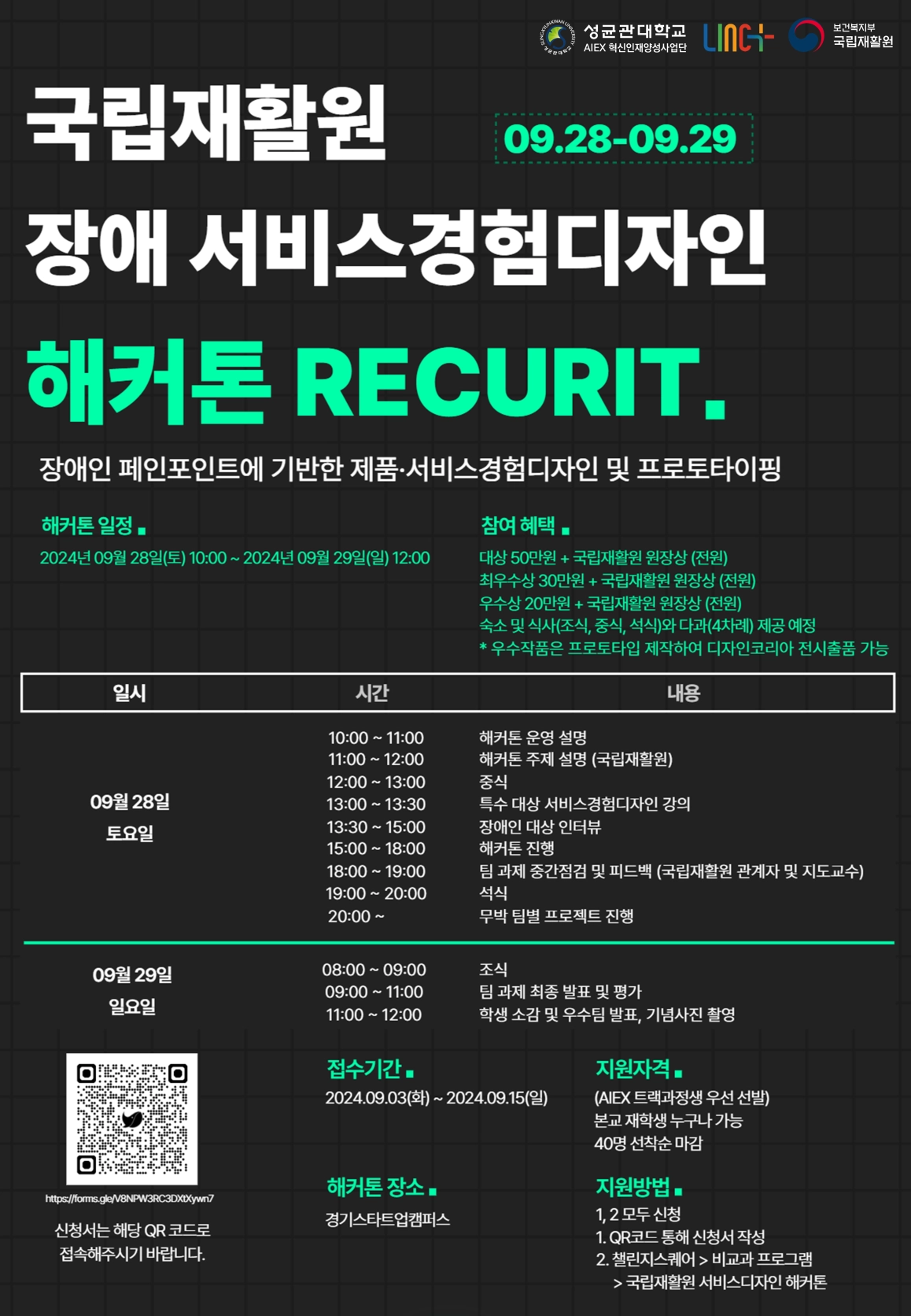 성균관대학교
AIEX 혁신인재양성사업단
LINC+
보건복지부
국립재활원

국립재활원

09.28-09.29

장애 서비스경험디자인

해커톤 RECURIT.

장애인 페인포인트에 기반한 제품·서비스경험디자인 및 프로토타이핑

해커톤 일정

2024년 09월 28일(토) 10:00 ~ 2024년 09월 29일(일) 12:00

참여 혜택

대상 50만원 + 국립재활원 원장상 (전원)
최우수상 30만원 + 국립재활원 원장상 (전원)
우수상 20만원 + 국립재활원 원장상 (전원)
숙소 및 식사(조식, 중식, 석식)와 다과(4차례) 제공 예정
* 우수작품은 프로토타입 제작하여 디자인코리아 전시출품 가능

| 일시 | 시간 | 내용 |
|---|---|---|
| 09월 28일 토요일 | 10:00 ~ 11:00 | 해커톤 운영 설명 |
| | 11:00 ~ 12:00 | 해커톤 주제 설명 (국립재활원) |
| | 12:00 ~ 13:00 | 중식 |
| | 13:00 ~ 13:30 | 특수 대상 서비스경험디자인 강의 |
| | 13:30 ~ 15:00 | 장애인 대상 인터뷰 |
| | 15:00 ~ 18:00 | 해커톤 진행 |
| | 18:00 ~ 19:00 | 팀 과제 중간점검 및 피드백 (국립재활원 관계자 및 지도교수) |
| | 19:00 ~ 20:00 | 석식 |
| | 20:00 ~ | 무박 팀별 프로젝트 진행 |
| 09월 29일 일요일 | 08:00 ~ 09:00 | 조식 |
| | 09:00 ~ 11:00 | 팀 과제 최종 발표 및 평가 |
| | 11:00 ~ 12:00 | 학생 소감 및 우수팀 발표, 기념사진 촬영 |

https://forms.gle/V8NPW3RC3DXtXywn7

신청서는 해당 QR 코드로
접속해주시기 바랍니다.

접수기간

2024.09.03(화) ~ 2024.09.15(일)

해커톤 장소

경기스타트업캠퍼스

지원자격

(AIEX 트랙과정생 우선 선발)
본교 재학생 누구나 가능
40명 선착순 마감

지원방법

1, 2 모두 신청
1. QR코드 통해 신청서 작성
2. 챌린지스퀘어 > 비교과 프로그램
> 국립재활원 서비스디자인 해커톤